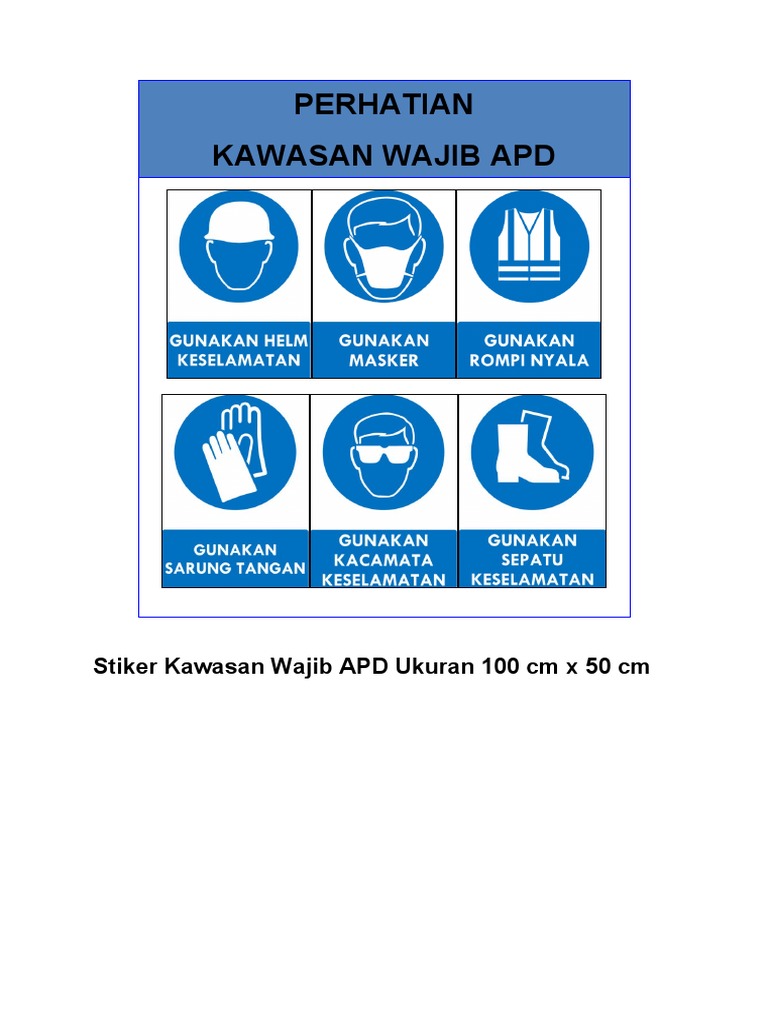 PERHATIAN
KAWASAN WAJIB APD

GUNAKAN HELM KESELAMATAN

GUNAKAN MASKER

GUNAKAN ROMPI NYALA

GUNAKAN SARUNG TANGAN

GUNAKAN KACAMATA KESELAMATAN

GUNAKAN SEPATU KESELAMATAN

Stiker Kawasan Wajib APD Ukuran 100 cm x 50 cm